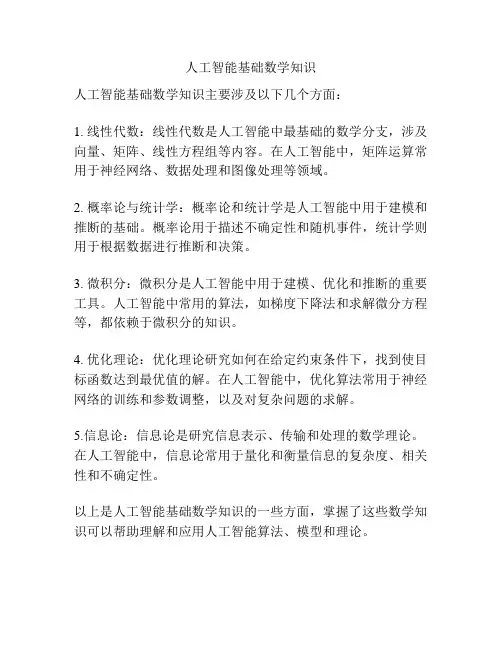 人工智能基础数学知识

人工智能基础数学知识主要涉及以下几个方面：

1. 线性代数：线性代数是人工智能中最基础的数学分支，涉及向量、矩阵、线性方程组等内容。在人工智能中，矩阵运算常用于神经网络、数据处理和图像处理等领域。

2. 概率论与统计学：概率论和统计学是人工智能中用于建模和推断的基础。概率论用于描述不确定性和随机事件，统计学则用于根据数据进行推断和决策。

3. 微积分：微积分是人工智能中用于建模、优化和推断的重要工具。人工智能中常用的算法，如梯度下降法和求解微分方程等，都依赖于微积分的知识。

4. 优化理论：优化理论研究如何在给定约束条件下，找到使目标函数达到最优值的解。在人工智能中，优化算法常用于神经网络的训练和参数调整，以及对复杂问题的求解。

5.信息论：信息论是研究信息表示、传输和处理的数学理论。在人工智能中，信息论常用于量化和衡量信息的复杂度、相关性和不确定性。

以上是人工智能基础数学知识的一些方面，掌握了这些数学知识可以帮助理解和应用人工智能算法、模型和理论。